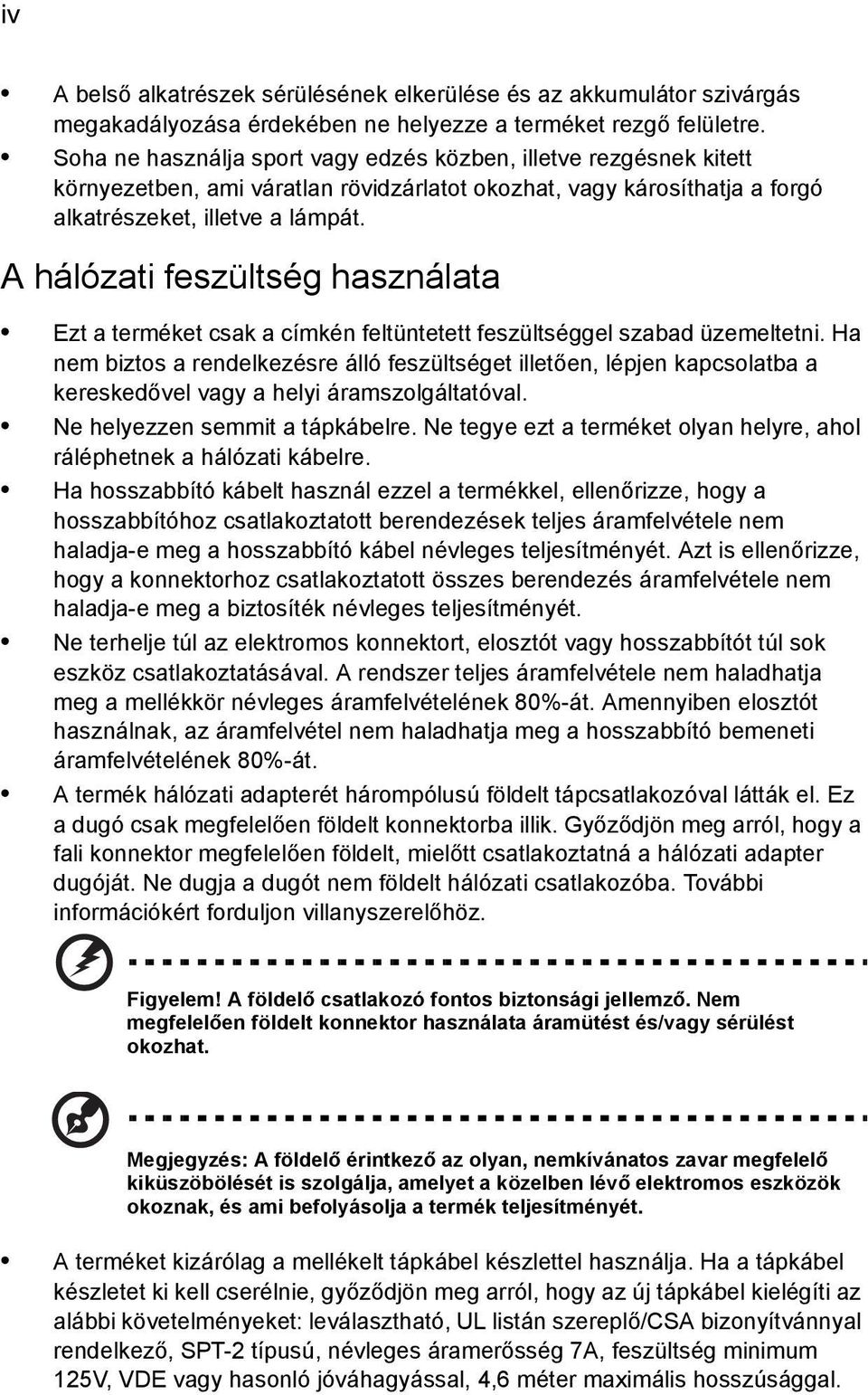 iv

• A belső alkatrészek sérülésének elkerülése és az akkumulátor szivárgás megakadályozása érdekében ne helyezze a terméket rezgő felületre.
• Soha ne használja sport vagy edzés közben, illetve rezgésnek kitett környezetben, ami váratlan rövidzárlatot okozhat, vagy károsíthatja a forgó alkatrészeket, illetve a lámpát.

A hálózati feszültség használata

• Ezt a terméket csak a címkén feltüntetett feszültséggel szabad üzemeltetni. Ha nem biztos a rendelkezésre álló feszültséget illetően, lépjen kapcsolatba a kereskedővel vagy a helyi áramszolgáltatóval.
• Ne helyezzen semmit a tápkábelre. Ne tegye ezt a terméket olyan helyre, ahol ráléphetnek a hálózati kábelre.
• Ha hosszabbító kábelt használ ezzel a termékkel, ellenőrizze, hogy a hosszabbítóhoz csatlakoztatott berendezések teljes áramfelvétele nem haladja-e meg a hosszabbító kábel névleges teljesítményét. Azt is ellenőrizze, hogy a konnektorhoz csatlakoztatott összes berendezés áramfelvétele nem haladja-e meg a biztosíték névleges teljesítményét.
• Ne terhelje túl az elektromos konnektort, elosztót vagy hosszabbítót túl sok eszköz csatlakoztatásával. A rendszer teljes áramfelvétele nem haladhatja meg a mellékkör névleges áramfelvételének 80%-át. Amennyiben elosztót használnak, az áramfelvétel nem haladhatja meg a hosszabbító bemeneti áramfelvételének 80%-át.
• A termék hálózati adapterét hárompólusú földelt tápcsatlakozóval látták el. Ez a dugó csak megfelelően földelt konnektorba illik. Győződjön meg arról, hogy a fali konnektor megfelelően földelt, mielőtt csatlakoztatná a hálózati adapter dugóját. Ne dugja a dugót nem földelt hálózati csatlakozóba. További információkért forduljon villanyszerelőhöz.

Figyelem! A földelő csatlakozó fontos biztonsági jellemző. Nem megfelelően földelt konnektor használata áramütést és/vagy sérülést okozhat.

Megjegyzés: A földelő érintkező az olyan, nemkívánatos zavar megfelelő kiküszöbölését is szolgálja, amelyet a közelben lévő elektromos eszközök okoznak, és ami befolyásolja a termék teljesítményét.

• A terméket kizárólag a mellékelt tápkábel készlettel használja. Ha a tápkábel készletet ki kell cserélnie, győződjön meg arról, hogy az új tápkábel kielégíti az alábbi követelményeket: leválasztható, UL listán szereplő/CSA bizonyítvánnyal rendelkező, SPT-2 típusú, névleges áramerősség 7A, feszültség minimum 125V, VDE vagy hasonló jóváhagyással, 4,6 méter maximális hosszúsággal.